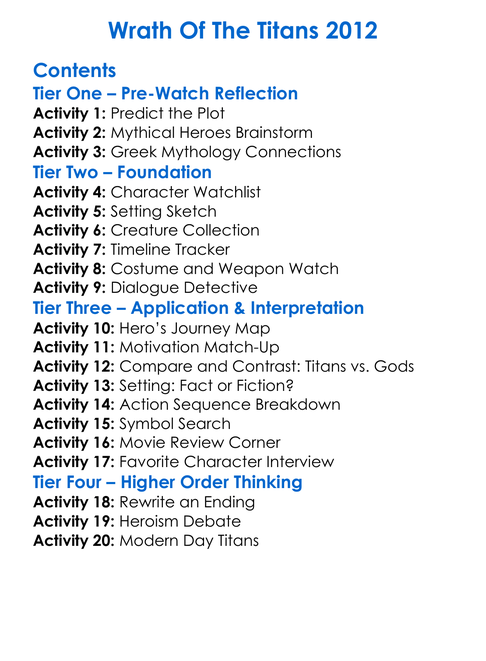 Wrath Of The Titans 2012

Contents

Tier One – Pre-Watch Reflection

Activity 1: Predict the Plot
Activity 2: Mythical Heroes Brainstorm
Activity 3: Greek Mythology Connections

Tier Two – Foundation

Activity 4: Character Watchlist
Activity 5: Setting Sketch
Activity 6: Creature Collection
Activity 7: Timeline Tracker
Activity 8: Costume and Weapon Watch
Activity 9: Dialogue Detective

Tier Three – Application & Interpretation

Activity 10: Hero's Journey Map
Activity 11: Motivation Match-Up
Activity 12: Compare and Contrast: Titans vs. Gods
Activity 13: Setting: Fact or Fiction?
Activity 14: Action Sequence Breakdown
Activity 15: Symbol Search
Activity 16: Movie Review Corner
Activity 17: Favorite Character Interview

Tier Four – Higher Order Thinking

Activity 18: Rewrite an Ending
Activity 19: Heroism Debate
Activity 20: Modern Day Titans